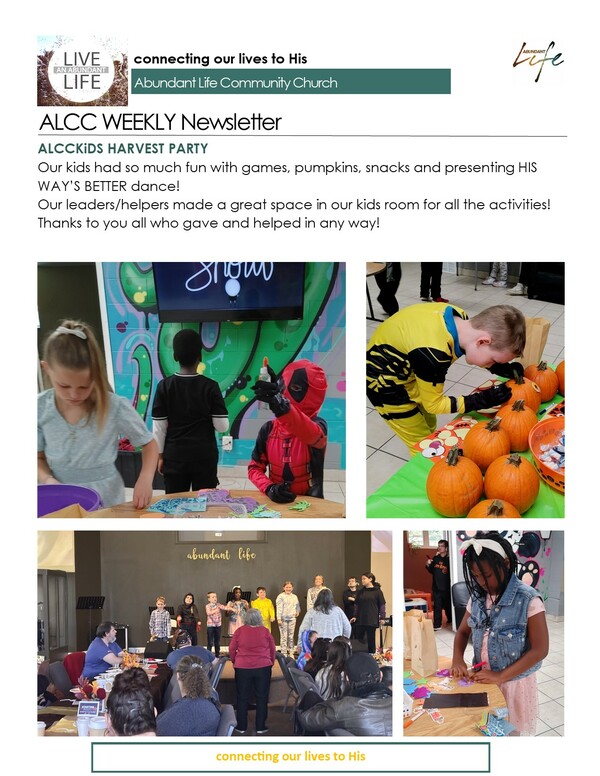 LIVE
AN ABUNDANT
LIFE

connecting our lives to His

Abundant Life Community Church

ABUNDANT
Life

ALCC WEEKLY Newsletter

ALCCKiDS HARVEST PARTY

Our kids had so much fun with games, pumpkins, snacks and presenting HIS WAY'S BETTER dance!

Our leaders/helpers made a great space in our kids room for all the activities!

Thanks to you all who gave and helped in any way!

abundant life

connecting our lives to His